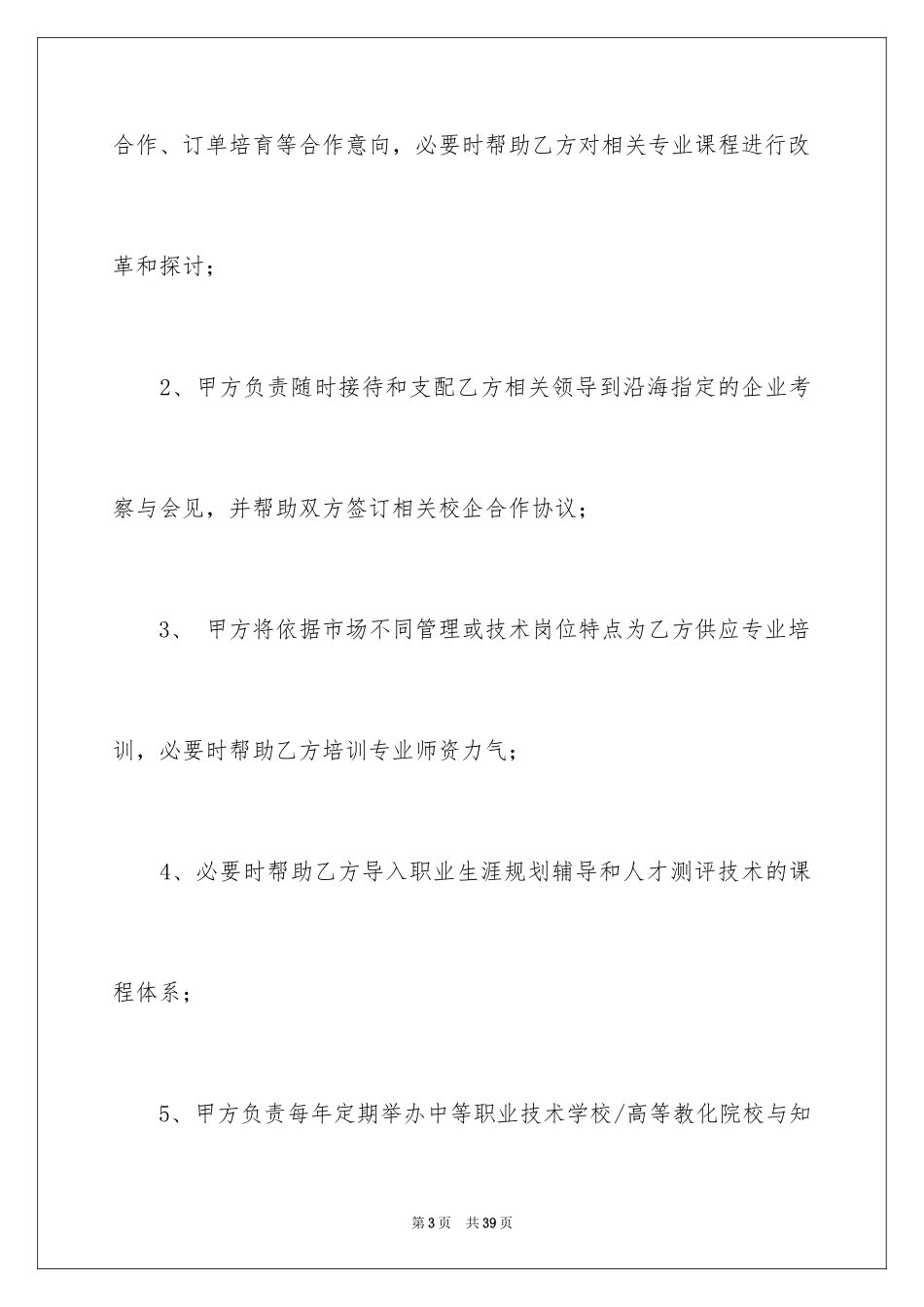 合作、订单培育等合作意向，必要时帮助乙方对相关专业课程进行改革和探讨；

2、甲方负责随时接待和支配乙方相关领导到沿海指定的企业考察与会见，并帮助双方签订相关校企合作协议；

3、 甲方将依据市场不同管理或技术岗位特点为乙方供应专业培训，必要时帮助乙方培训专业师资力气；

4、必要时帮助乙方导入职业生涯规划辅导和人才测评技术的课程体系；

5、甲方负责每年定期举办中等职业技术学校/高等教化院校与知

第3页 共39页